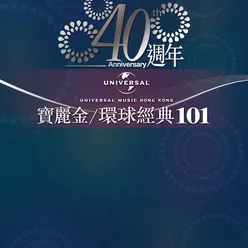 40th Anniversary 週年

UNIVERSAL

UNIVERSAL MUSIC HONG KONG

寶麗金/環球經典101